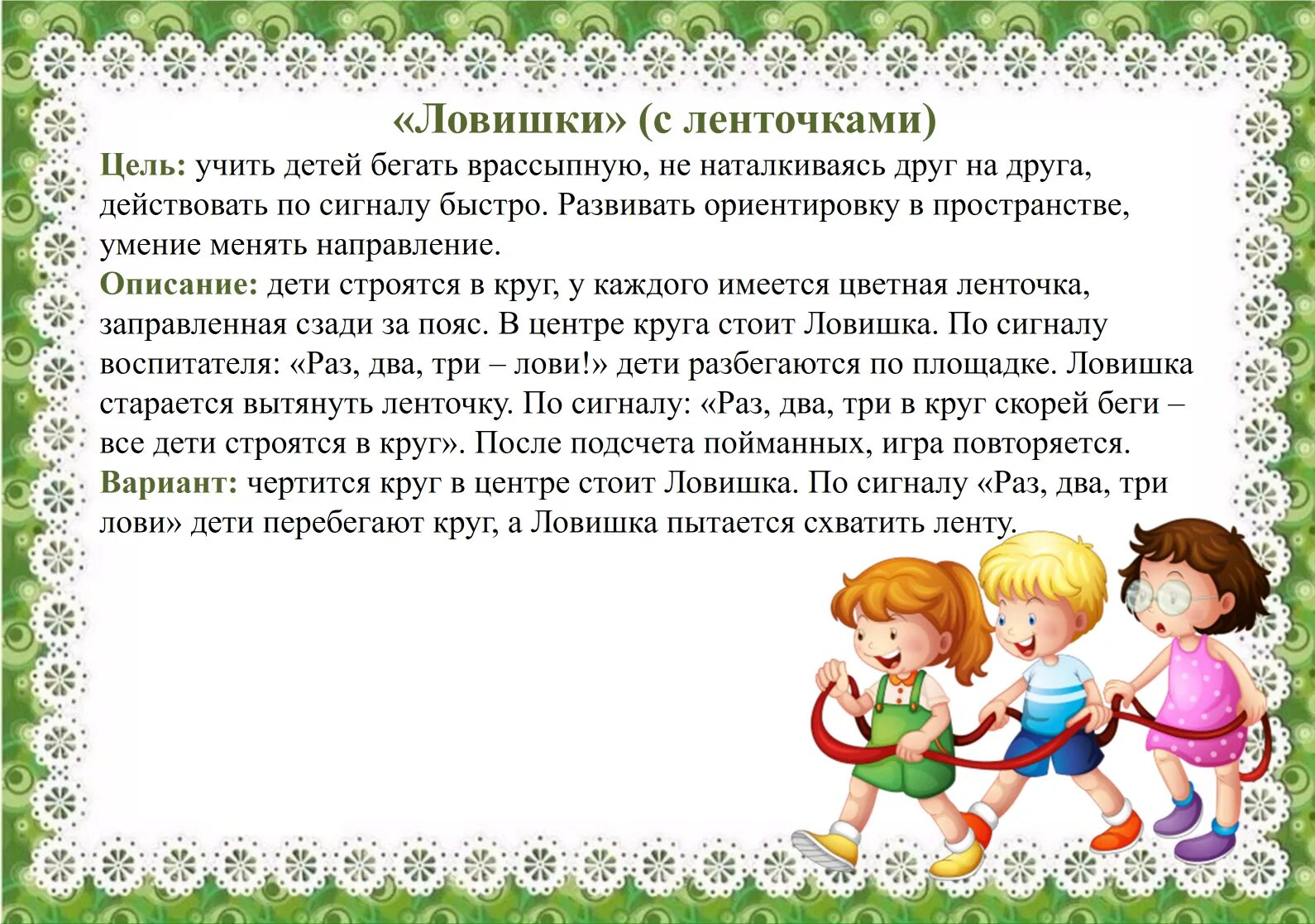 «Ловишки» (с ленточками)

Цель: учить детей бегать врассыпную, не наталкиваясь друг на друга, действовать по сигналу быстро. Развивать ориентировку в пространстве, умение менять направление.

Описание: дети строятся в круг, у каждого имеется цветная ленточка, заправленная сзади за пояс. В центре круга стоит Ловишка. По сигналу воспитателя: «Раз, два, три – лови!» дети разбегаются по площадке. Ловишка старается вытянуть ленточку. По сигналу: «Раз, два, три в круг скорей беги – все дети строятся в круг». После подсчета пойманных, игра повторяется.

Вариант: чертится круг в центре стоит Ловишка. По сигналу «Раз, два, три лови» дети перебегают круг, а Ловишка пытается схватить ленту.